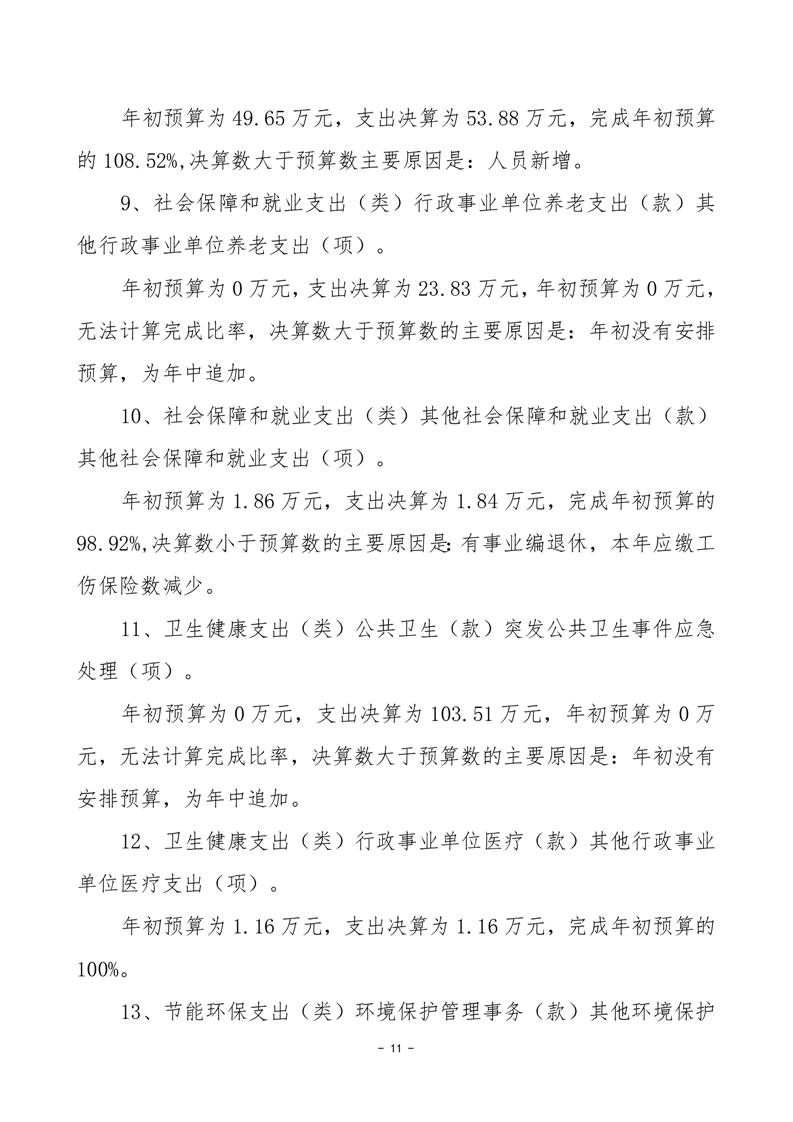 年初预算为 49.65 万元，支出决算为 53.88 万元，完成年初预算的 108.52%,决算数大于预算数主要原因是：人员新增。

9、社会保障和就业支出（类）行政事业单位养老支出（款）其他行政事业单位养老支出（项）。

年初预算为 0 万元，支出决算为 23.83 万元，年初预算为 0 万元，无法计算完成比率，决算数大于预算数的主要原因是：年初没有安排预算，为年中追加。

10、社会保障和就业支出（类）其他社会保障和就业支出（款）其他社会保障和就业支出（项）。

年初预算为 1.86 万元，支出决算为 1.84 万元，完成年初预算的 98.92%,决算数小于预算数的主要原因是：有事业编退休，本年应缴工伤保险数减少。

11、卫生健康支出（类）公共卫生（款）突发公共卫生事件应急处理（项）。

年初预算为 0 万元，支出决算为 103.51 万元，年初预算为 0 万元，无法计算完成比率，决算数大于预算数的主要原因是：年初没有安排预算，为年中追加。

12、卫生健康支出（类）行政事业单位医疗（款）其他行政事业单位医疗支出（项）。

年初预算为 1.16 万元，支出决算为 1.16 万元，完成年初预算的 100%。

13、节能环保支出（类）环境保护管理事务（款）其他环境保护

- 11 -